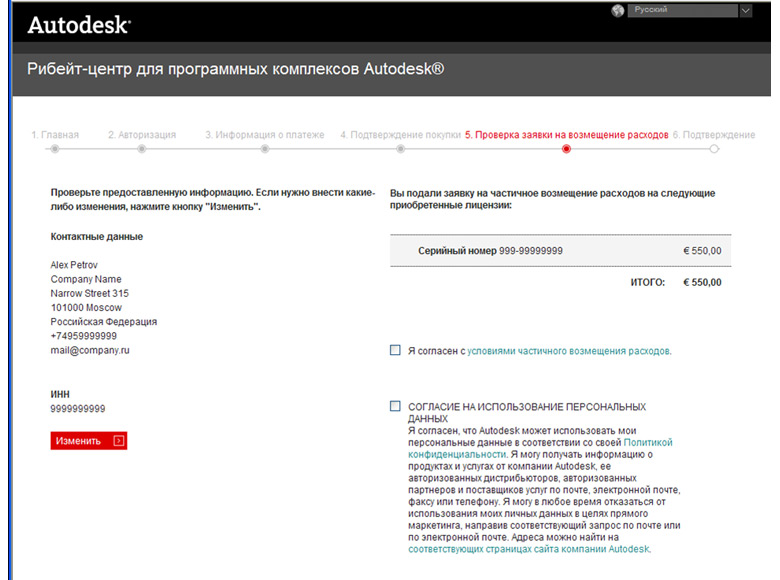 Autodesk

Русский

Рибейт-центр для программных комплексов Autodesk®

1. Главная 2. Авторизация 3. Информация о платеже 4. Подтверждение покупки 5. Проверка заявки на возмещение расходов 6. Подтверждение

Проверьте предоставленную информацию. Если нужно внести какие-либо изменения, нажмите кнопку "Изменить".

Контактные данные

Alex Petrov
Company Name
Narrow Street 315
101000 Moscow
Российская Федерация
+74959999999
mail@company.ru

ИНН
9999999999

Изменить

Вы подали заявку на частичное возмещение расходов на следующие приобретенные лицензии:

| Серийный номер 999-99999999 | € 550,00 |
|---|---|
| ИТОГО: | € 550,00 |

Я согласен с условиями частичного возмещения расходов.

СОГЛАСИЕ НА ИСПОЛЬЗОВАНИЕ ПЕРСОНАЛЬНЫХ ДАННЫХ
Я согласен, что Autodesk может использовать мои персональные данные в соответствии со своей Политикой конфиденциальности. Я могу получать информацию о продуктах и услугах от компании Autodesk, ее авторизованных дистрибьюторов, авторизованных партнеров и поставщиков услуг по почте, электронной почте, факсу или телефону. Я могу в любое время отказаться от использования моих личных данных в целях прямого маркетинга, направив соответствующий запрос по почте или по электронной почте. Адреса можно найти на соответствующих страницах сайта компании Autodesk.